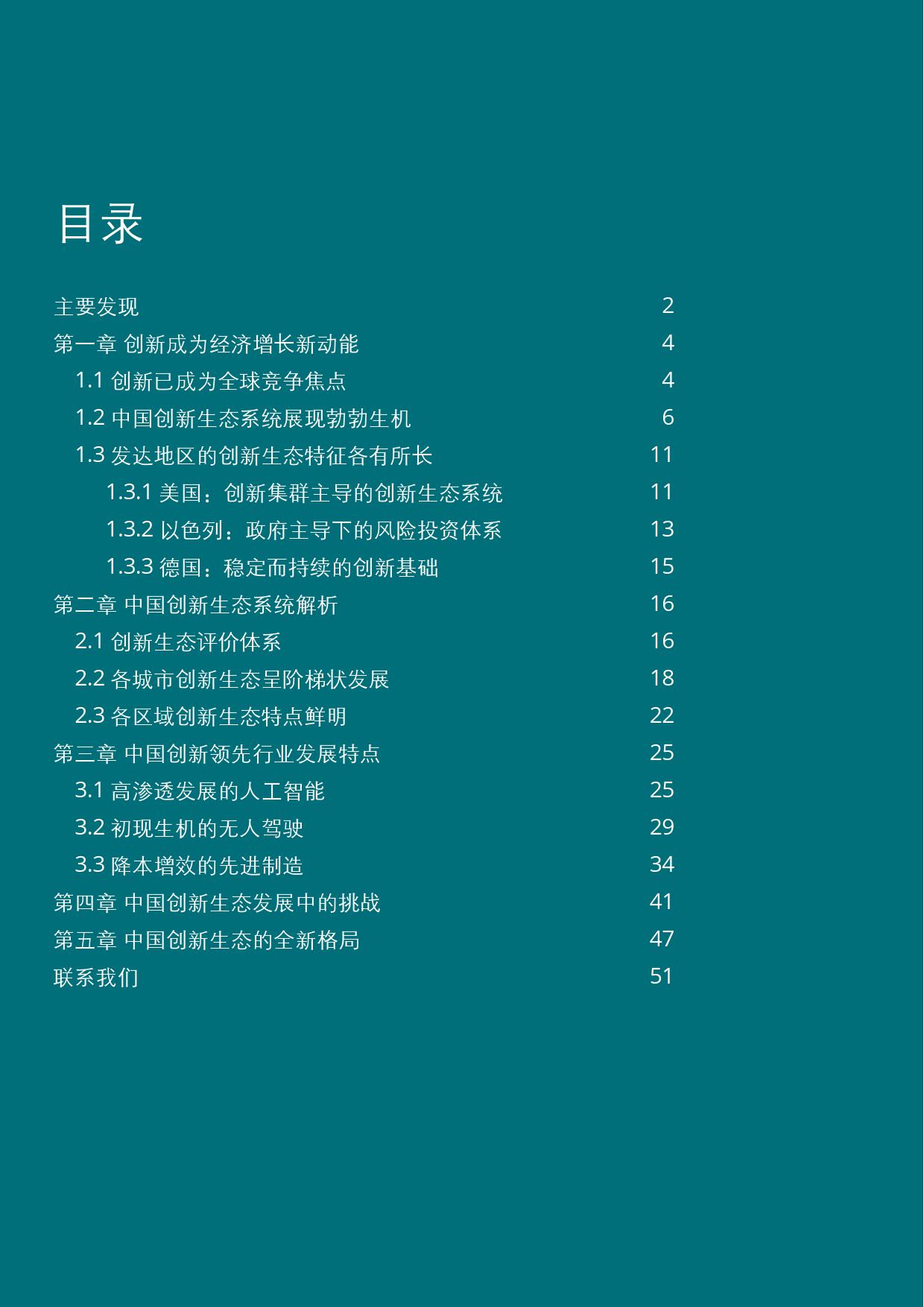 目录

主要发现 2
第一章 创新成为经济增长新动能 4
1.1 创新已成为全球竞争焦点 4
1.2 中国创新生态系统展现勃勃生机 6
1.3 发达地区的创新生态特征各有所长 11
1.3.1 美国：创新集群主导的创新生态系统 11
1.3.2 以色列：政府主导下的风险投资体系 13
1.3.3 德国：稳定而持续的创新基础 15
第二章 中国创新生态系统解析 16
2.1 创新生态评价体系 16
2.2 各城市创新生态呈阶梯状发展 18
2.3 各区域创新生态特点鲜明 22
第三章 中国创新领先行业发展特点 25
3.1 高渗透发展的人工智能 25
3.2 初现生机的无人驾驶 29
3.3 降本增效的先进制造 34
第四章 中国创新生态发展中的挑战 41
第五章 中国创新生态的全新格局 47
联系我们 51